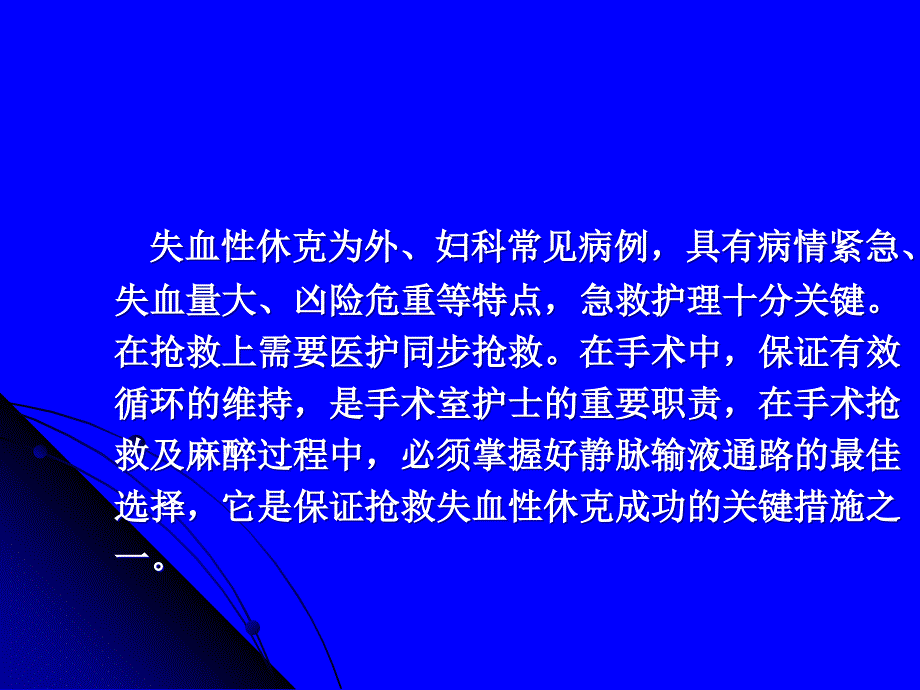 失血性休克为外、妇科常见病例，具有病情紧急、失血量大、凶险危重等特点，急救护理十分关键。在抢救上需要医护同步抢救。在手术中，保证有效循环的维持，是手术室护士的重要职责，在手术抢救及麻醉过程中，必须掌握好静脉输液通路的最佳选择，它是保证抢救失血性休克成功的关键措施之一。